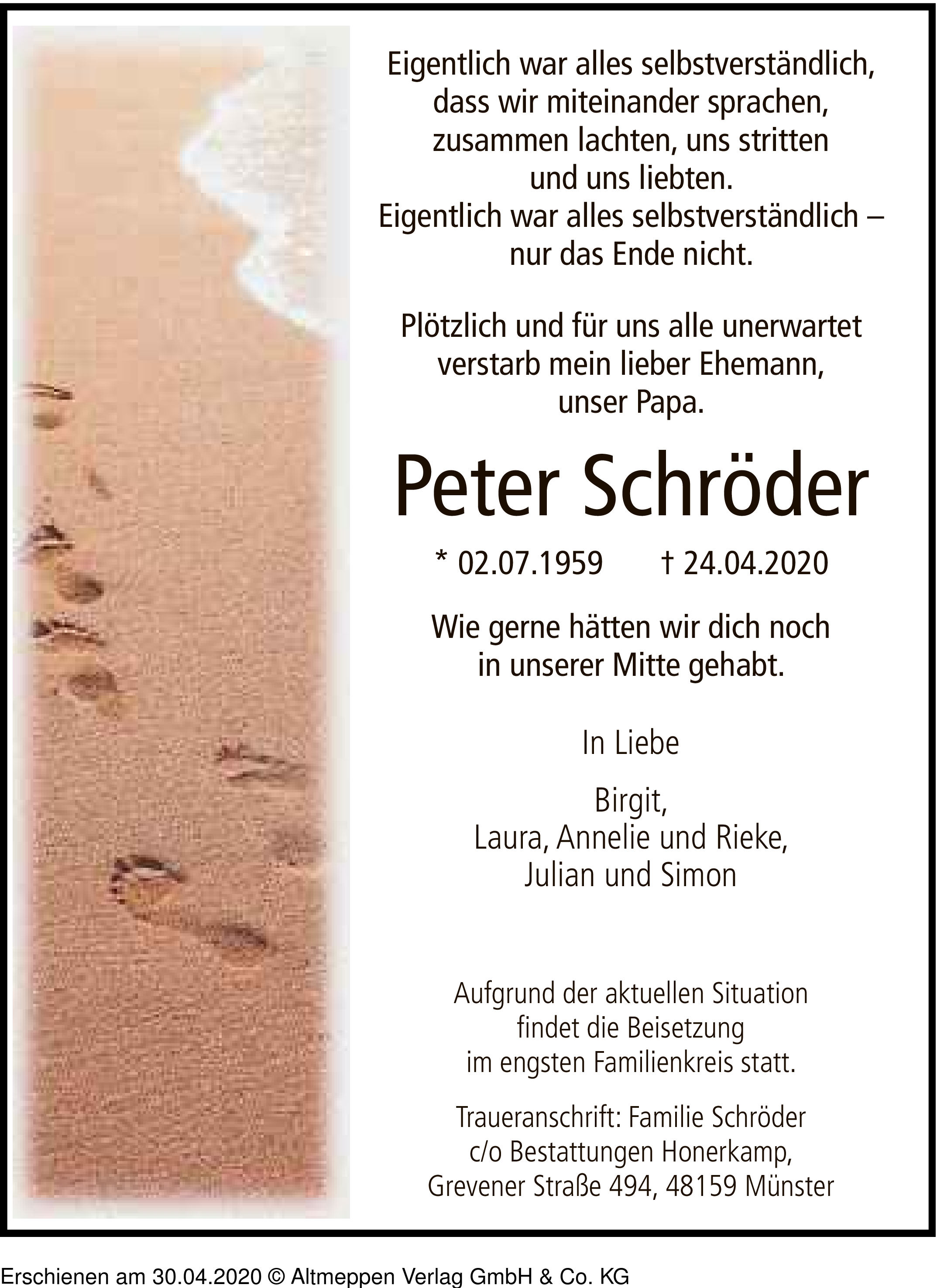 Eigentlich war alles selbstverständlich, dass wir miteinander sprachen, zusammen lachten, uns stritten und uns liebten.
Eigentlich war alles selbstverständlich – nur das Ende nicht.

Plötzlich und für uns alle unerwartet verstarb mein lieber Ehemann, unser Papa.

Peter Schröder

* 02.07.1959 † 24.04.2020

Wie gerne hätten wir dich noch in unserer Mitte gehabt.

In Liebe

Birgit,
Laura, Annelie und Rieke,
Julian und Simon

Aufgrund der aktuellen Situation findet die Beisetzung im engsten Familienkreis statt.

Traueranschrift: Familie Schröder
c/o Bestattungen Honerkamp,
Grevener Straße 494, 48159 Münster

Erschienen am 30.04.2020 © Altmeppen Verlag GmbH & Co. KG